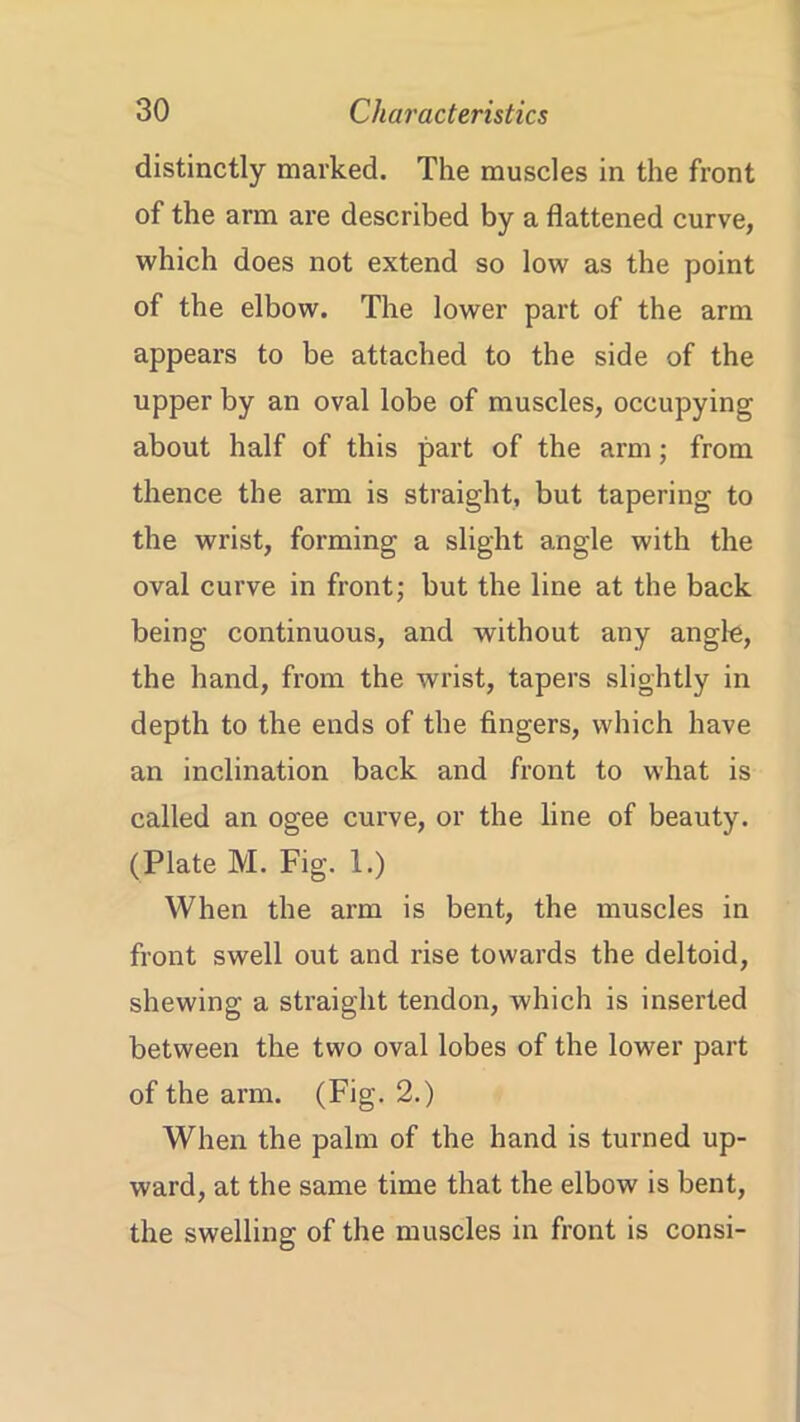 30 Characteristics

distinctly marked. The muscles in the front of the arm are described by a flattened curve, which does not extend so low as the point of the elbow. The lower part of the arm appears to be attached to the side of the upper by an oval lobe of muscles, occupying about half of this part of the arm; from thence the arm is straight, but tapering to the wrist, forming a slight angle with the oval curve in front; but the line at the back being continuous, and without any angle, the hand, from the wrist, tapers slightly in depth to the ends of the fingers, which have an inclination back and front to what is called an ogee curve, or the line of beauty. (Plate M. Fig. 1.)

When the arm is bent, the muscles in front swell out and rise towards the deltoid, shewing a straight tendon, which is inserted between the two oval lobes of the lower part of the arm. (Fig. 2.)

When the palm of the hand is turned upward, at the same time that the elbow is bent, the swelling of the muscles in front is consi-